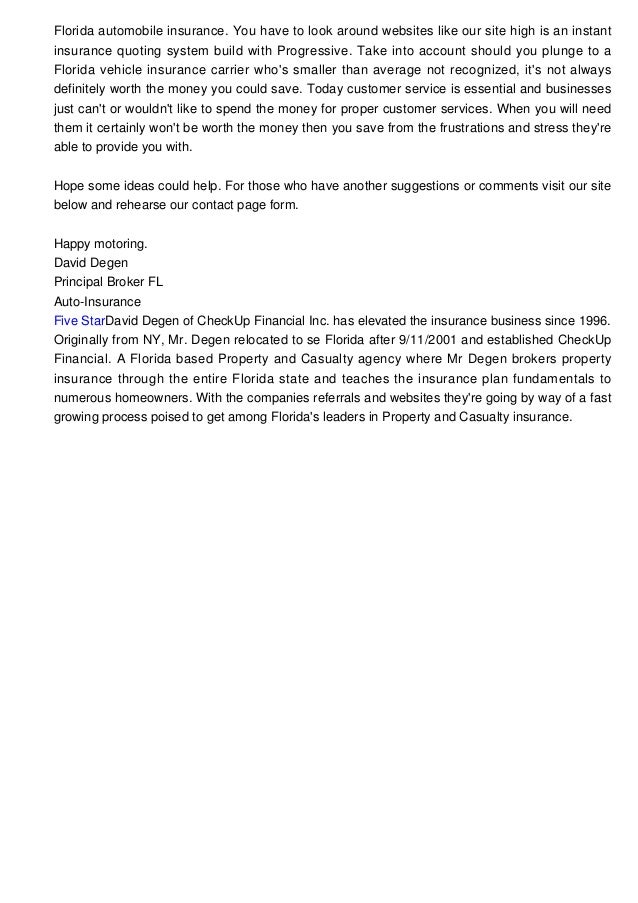 Florida automobile insurance. You have to look around websites like our site high is an instant insurance quoting system build with Progressive. Take into account should you plunge to a Florida vehicle insurance carrier who's smaller than average not recognized, it's not always definitely worth the money you could save. Today customer service is essential and businesses just can't or wouldn't like to spend the money for proper customer services. When you will need them it certainly won't be worth the money then you save from the frustrations and stress they're able to provide you with.

Hope some ideas could help. For those who have another suggestions or comments visit our site below and rehearse our contact page form.

Happy motoring.
David Degen
Principal Broker FL
Auto-Insurance
Five StarDavid Degen of CheckUp Financial Inc. has elevated the insurance business since 1996. Originally from NY, Mr. Degen relocated to se Florida after 9/11/2001 and established CheckUp Financial. A Florida based Property and Casualty agency where Mr Degen brokers property insurance through the entire Florida state and teaches the insurance plan fundamentals to numerous homeowners. With the companies referrals and websites they're going by way of a fast growing process poised to get among Florida's leaders in Property and Casualty insurance.